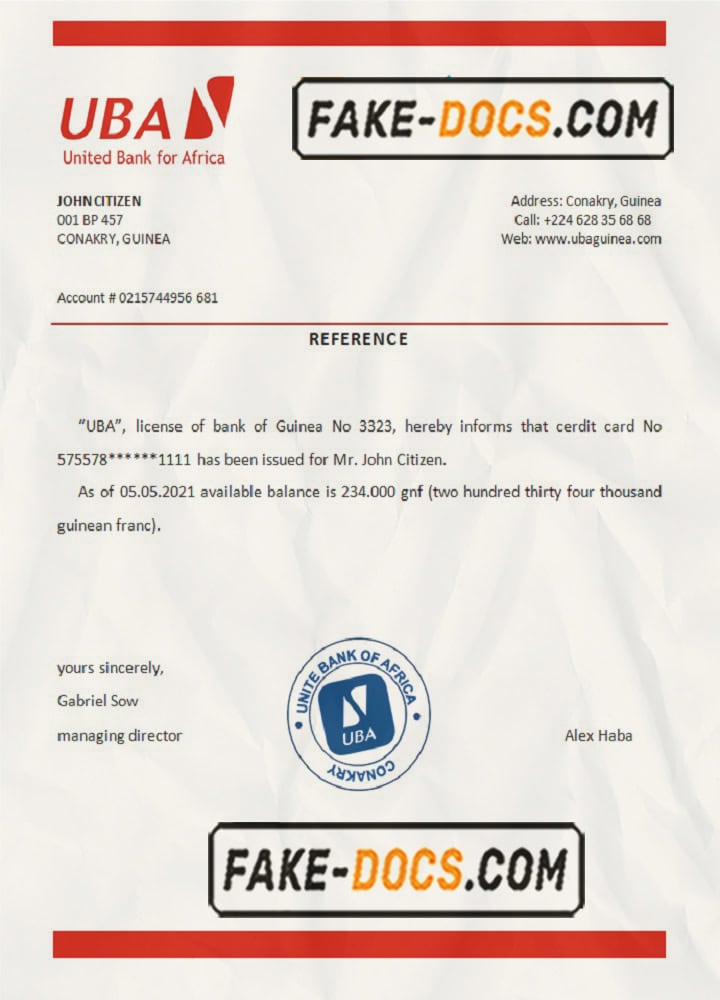 UBA
United Bank for Africa

FAKE-DOCS.COM

JOHN CITIZEN
001 BP 457
CONAKRY, GUINEA

Address: Conakry, Guinea
Call: +224 628 35 68 68
Web: www.ubaguinea.com

Account # 0215744956 681

REFERENCE

"UBA", license of bank of Guinea No 3323, hereby informs that cerdit card No 575578******1111 has been issued for Mr. John Citizen.

As of 05.05.2021 available balance is 234.000 gnf (two hundred thirty four thousand guinean franc).

yours sincerely,
Gabriel Sow
managing director

UNITE BANK OF AFRICA
UBA
CONAKRY

Alex Haba

FAKE-DOCS.COM